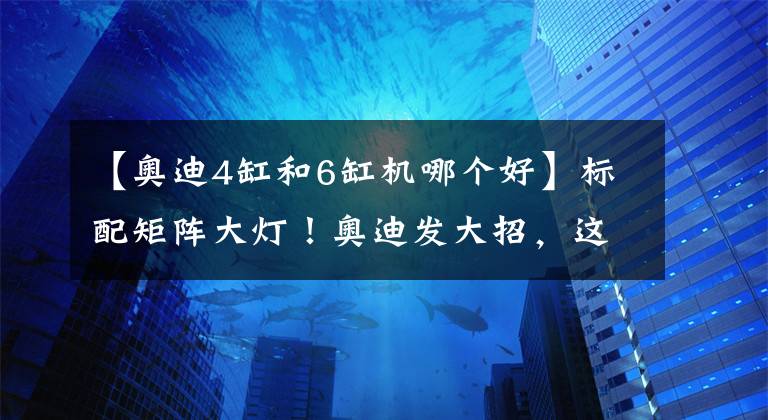 【奥迪4缸和6缸机哪个好】标配矩阵大灯！奥迪发大招，这